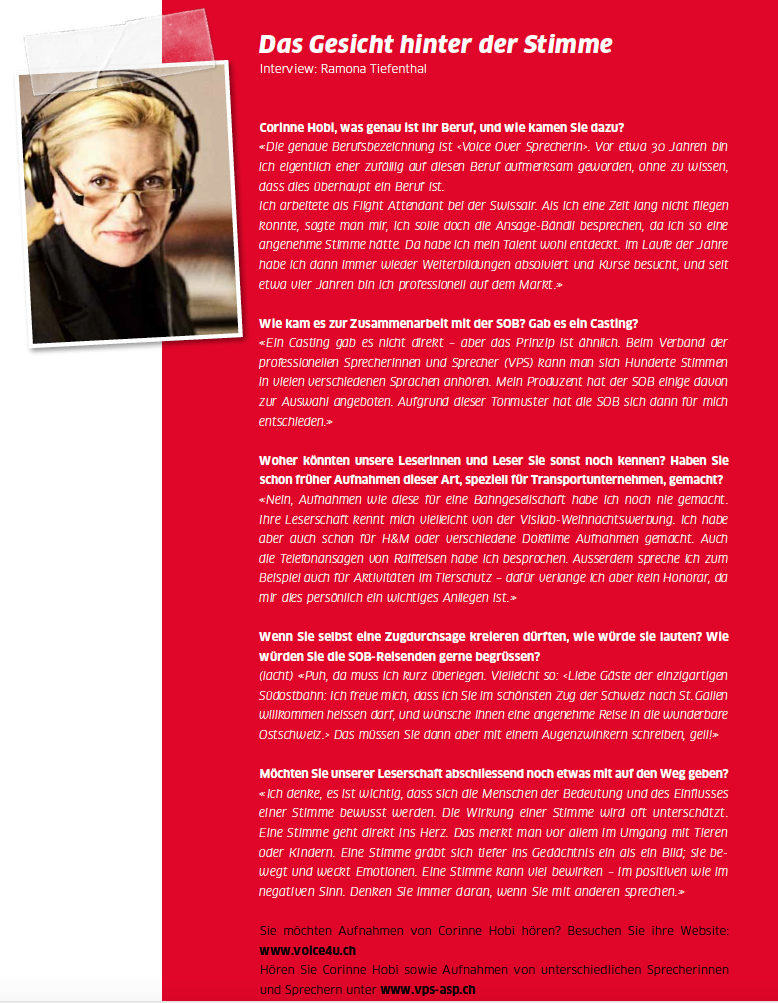 Das Gesicht hinter der Stimme
Interview: Ramona Tiefenthal

Corinne Hobi, was genau ist Ihr Beruf, und wie kamen Sie dazu?
«Die genaue Berufsbezeichnung ist ‹Voice Over Sprecherin›. Vor etwa 30 Jahren bin ich eigentlich eher zufällig auf diesen Beruf aufmerksam geworden, ohne zu wissen, dass dies überhaupt ein Beruf ist.
Ich arbeitete als Flight Attendant bei der Swissair. Als ich eine Zeit lang nicht fliegen konnte, sagte man mir, ich solle doch die Ansage-Bändli besprechen, da ich so eine angenehme Stimme hätte. Da habe ich mein Talent wohl entdeckt. Im Laufe der Jahre habe ich dann immer wieder Weiterbildungen absolviert und Kurse besucht, und seit etwa vier Jahren bin ich professionell auf dem Markt.»

Wie kam es zur Zusammenarbeit mit der SOB? Gab es ein Casting?
«Ein Casting gab es nicht direkt – aber das Prinzip ist ähnlich. Beim Verband der professionellen Sprecherinnen und Sprecher (VPS) kann man sich Hunderte Stimmen in vielen verschiedenen Sprachen anhören. Mein Produzent hat der SOB einige davon zur Auswahl angeboten. Aufgrund dieser Tonmuster hat die SOB sich dann für mich entschieden.»

Woher könnten unsere Leserinnen und Leser Sie sonst noch kennen? Haben Sie schon früher Aufnahmen dieser Art, speziell für Transportunternehmen, gemacht?
«Nein, Aufnahmen wie diese für eine Bahngesellschaft habe ich noch nie gemacht. Ihre Leserschaft kennt mich vielleicht von der Visilab-Weihnachtswerbung. Ich habe aber auch schon für H&M oder verschiedene Dokfilme Aufnahmen gemacht. Auch die Telefonansagen von Raiffeisen habe ich besprochen. Ausserdem spreche ich zum Beispiel auch für Aktivitäten im Tierschutz – dafür verlange ich aber kein Honorar, da mir dies persönlich ein wichtiges Anliegen ist.»

Wenn Sie selbst eine Zugdurchsage kreieren dürften, wie würde sie lauten? Wie würden Sie die SOB-Reisenden gerne begrüssen?
(lacht) «Puh, da muss ich kurz überlegen. Vielleicht so: ‹Liebe Gäste der einzigartigen Südostbahn: Ich freue mich, dass ich Sie im schönsten Zug der Schweiz nach St. Gallen willkommen heissen darf, und wünsche Ihnen eine angenehme Reise in die wunderbare Ostschweiz.› Das müssen Sie dann aber mit einem Augenzwinkern schreiben, gell!»

Möchten Sie unserer Leserschaft abschliessend noch etwas mit auf den Weg geben?
«Ich denke, es ist wichtig, dass sich die Menschen der Bedeutung und des Einflusses einer Stimme bewusst werden. Die Wirkung einer Stimme wird oft unterschätzt. Eine Stimme geht direkt ins Herz. Das merkt man vor allem im Umgang mit Tieren oder Kindern. Eine Stimme gräbt sich tiefer ins Gedächtnis ein als ein Bild; sie bewegt und weckt Emotionen. Eine Stimme kann viel bewirken – im positiven wie im negativen Sinn. Denken Sie immer daran, wenn Sie mit anderen sprechen.»

Sie möchten Aufnahmen von Corinne Hobi hören? Besuchen Sie ihre Website: www.voice4u.ch
Hören Sie Corinne Hobi sowie Aufnahmen von unterschiedlichen Sprecherinnen und Sprechern unter www.vps-asp.ch